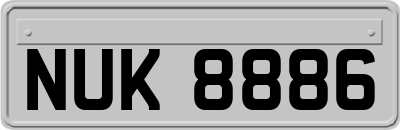 NUK 8886